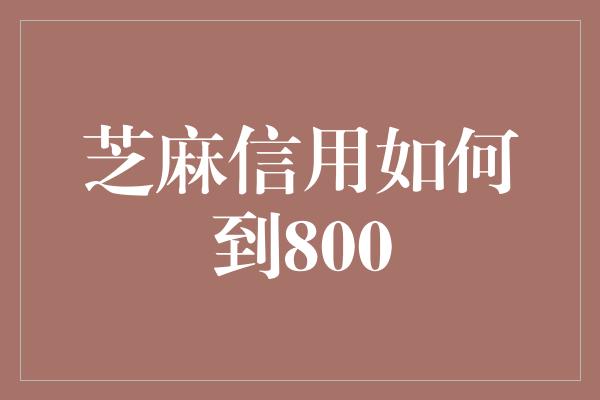 芝麻信用如何到800